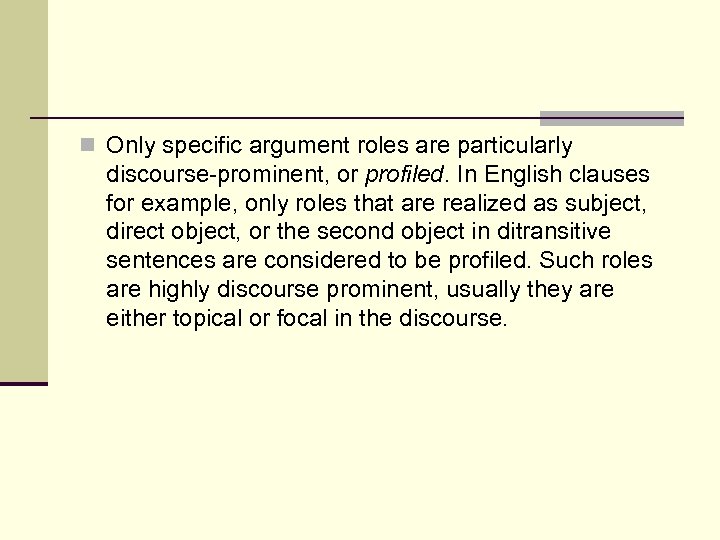 Only specific argument roles are particularly discourse-prominent, or profiled. In English clauses for example, only roles that are realized as subject, direct object, or the second object in ditransitive sentences are considered to be profiled. Such roles are highly discourse prominent, usually they are either topical or focal in the discourse.